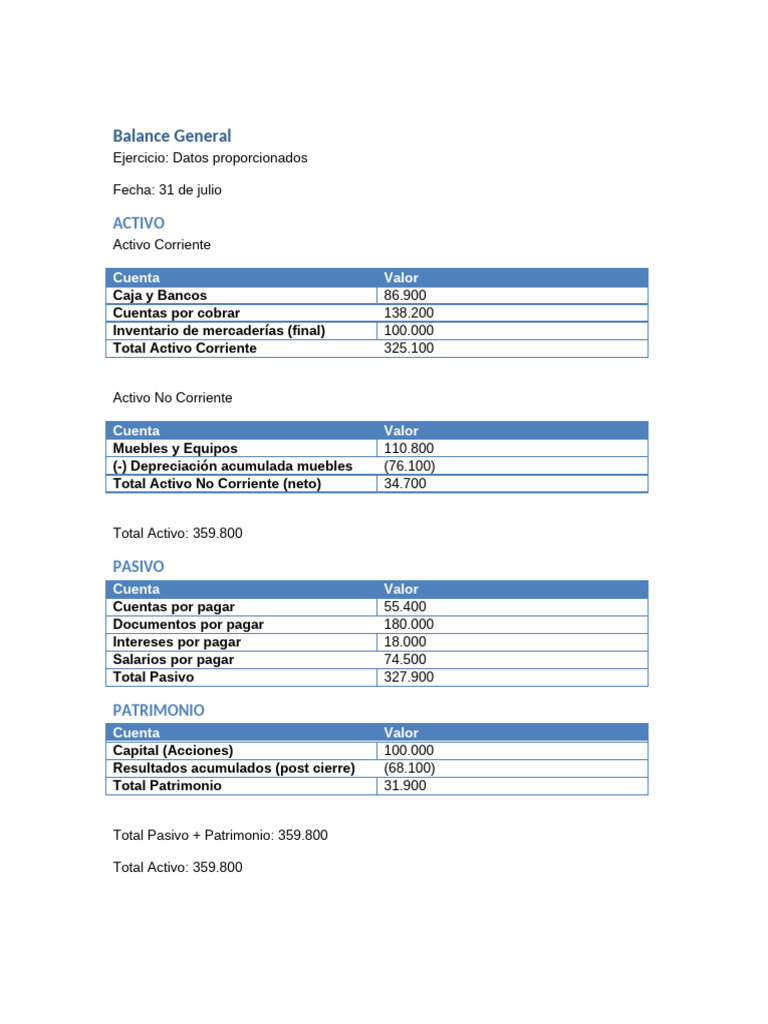 Balance General

Ejercicio: Datos proporcionados

Fecha: 31 de julio

ACTIVO

Activo Corriente

| Cuenta | Valor |
|---|---|
| Caja y Bancos | 86.900 |
| Cuentas por cobrar | 138.200 |
| Inventario de mercaderías (final) | 100.000 |
| Total Activo Corriente | 325.100 |

Activo No Corriente

| Cuenta | Valor |
|---|---|
| Muebles y Equipos | 110.800 |
| (-) Depreciación acumulada muebles | (76.100) |
| Total Activo No Corriente (neto) | 34.700 |

Total Activo: 359.800

PASIVO

| Cuenta | Valor |
|---|---|
| Cuentas por pagar | 55.400 |
| Documentos por pagar | 180.000 |
| Intereses por pagar | 18.000 |
| Salarios por pagar | 74.500 |
| Total Pasivo | 327.900 |

PATRIMONIO

| Cuenta | Valor |
|---|---|
| Capital (Acciones) | 100.000 |
| Resultados acumulados (post cierre) | (68.100) |
| Total Patrimonio | 31.900 |

Total Pasivo + Patrimonio: 359.800

Total Activo: 359.800